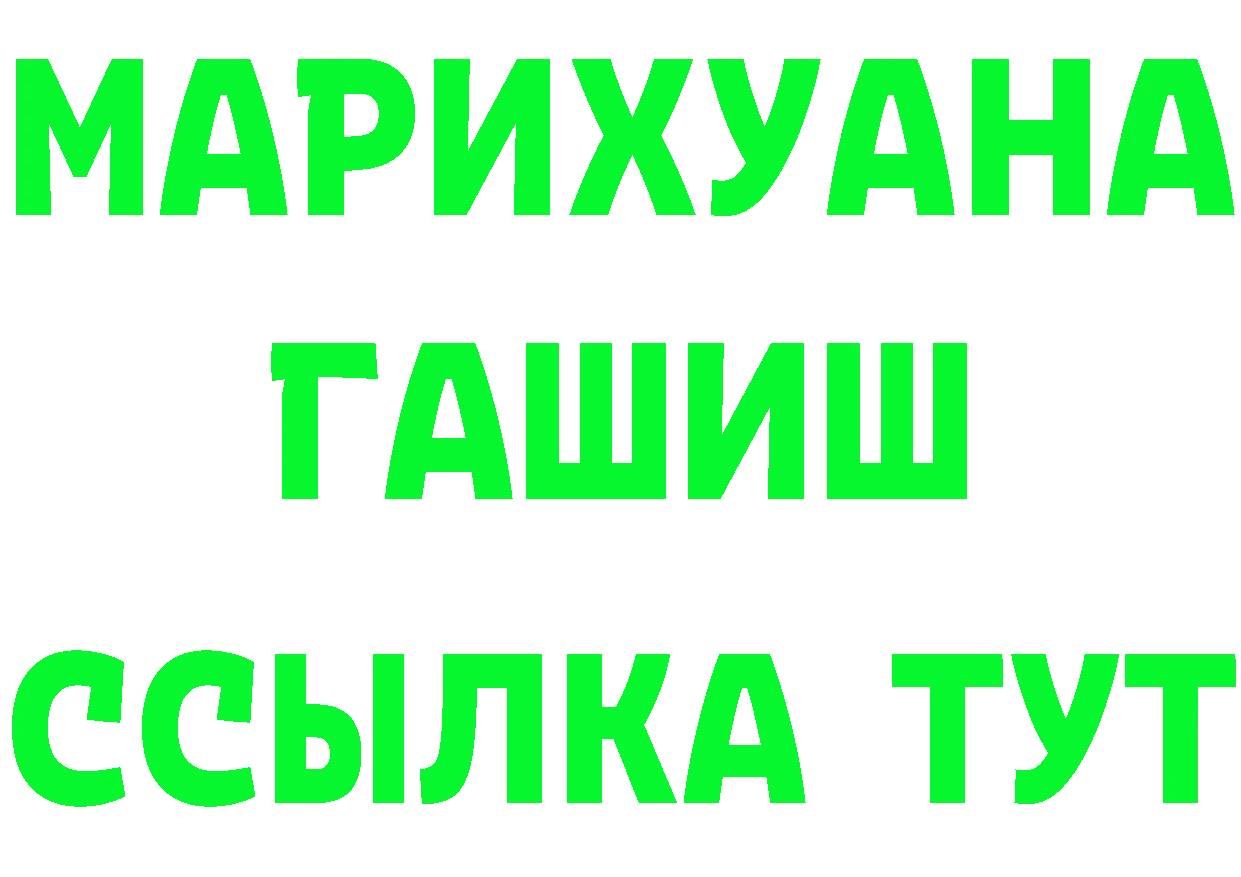 МАРИХУАНА
ГАШИШ
ССЫЛКА ТУТ